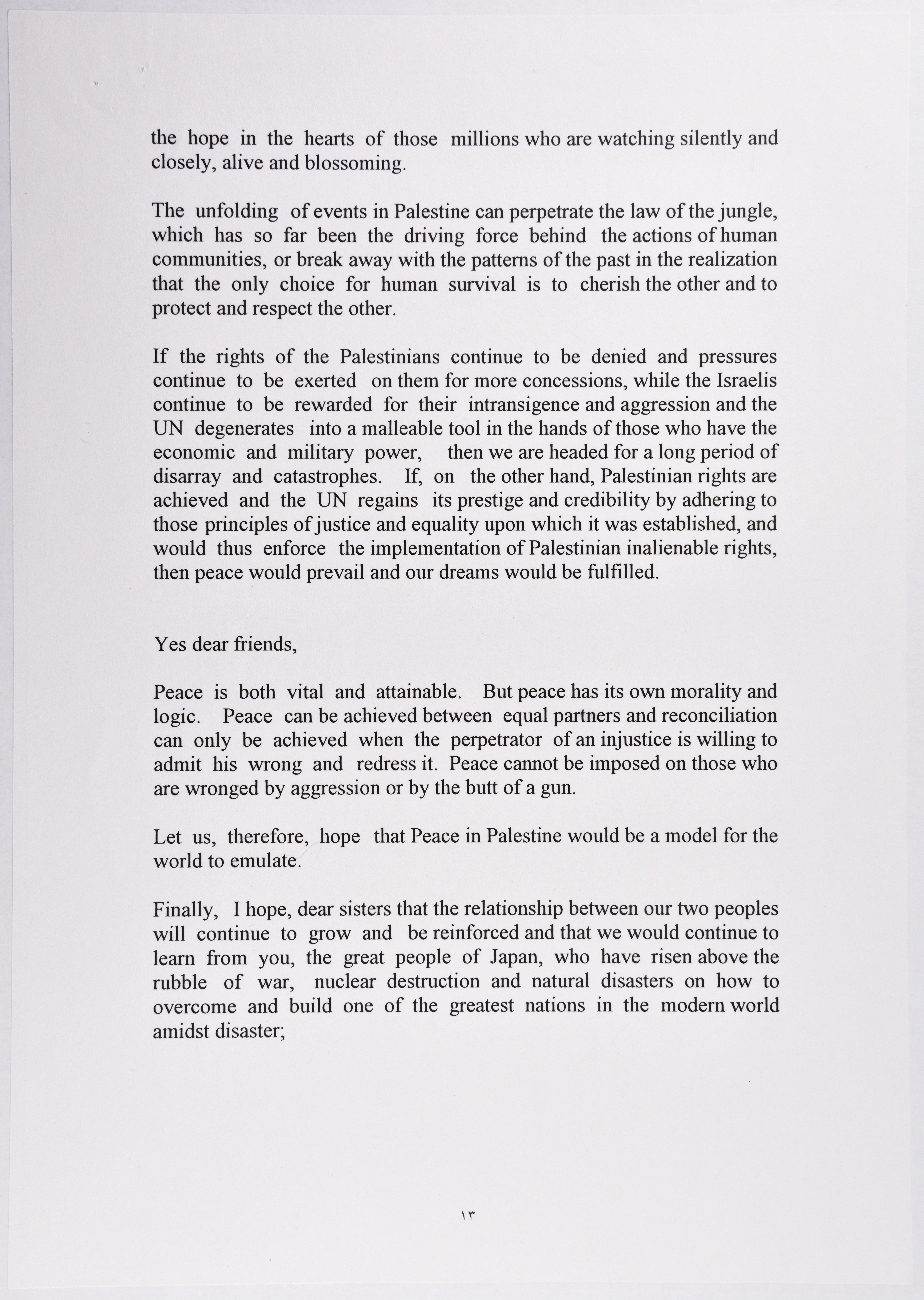 the hope in the hearts of those millions who are watching silently and closely, alive and blossoming.

The unfolding of events in Palestine can perpetrate the law of the jungle, which has so far been the driving force behind the actions of human communities, or break away with the patterns of the past in the realization that the only choice for human survival is to cherish the other and to protect and respect the other.

If the rights of the Palestinians continue to be denied and pressures continue to be exerted on them for more concessions, while the Israelis continue to be rewarded for their intransigence and aggression and the UN degenerates into a malleable tool in the hands of those who have the economic and military power, then we are headed for a long period of disarray and catastrophes. If, on the other hand, Palestinian rights are achieved and the UN regains its prestige and credibility by adhering to those principles of justice and equality upon which it was established, and would thus enforce the implementation of Palestinian inalienable rights, then peace would prevail and our dreams would be fulfilled.

Yes dear friends,

Peace is both vital and attainable. But peace has its own morality and logic. Peace can be achieved between equal partners and reconciliation can only be achieved when the perpetrator of an injustice is willing to admit his wrong and redress it. Peace cannot be imposed on those who are wronged by aggression or by the butt of a gun.

Let us, therefore, hope that Peace in Palestine would be a model for the world to emulate.

Finally, I hope, dear sisters that the relationship between our two peoples will continue to grow and be reinforced and that we would continue to learn from you, the great people of Japan, who have risen above the rubble of war, nuclear destruction and natural disasters on how to overcome and build one of the greatest nations in the modern world amidst disaster;

١٣